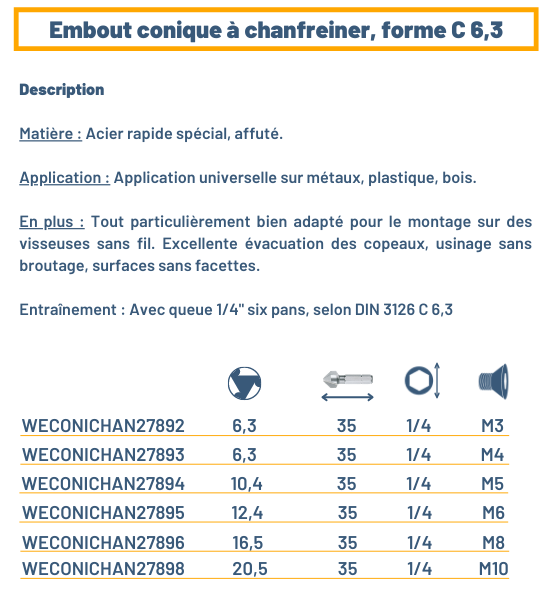 Embout conique à chanfreiner, forme C 6,3

Description

Matière : Acier rapide spécial, affuté.

Application : Application universelle sur métaux, plastique, bois.

En plus : Tout particulièrement bien adapté pour le montage sur des visseuses sans fil. Excellente évacuation des copeaux, usinage sans broutage, surfaces sans facettes.

Entraînement : Avec queue 1/4" six pans, selon DIN 3126 C 6,3

| | | | | |
|---|---|---|---|---|
| WECONICHAN27892 | 6,3 | 35 | 1/4 | M3 |
| WECONICHAN27893 | 6,3 | 35 | 1/4 | M4 |
| WECONICHAN27894 | 10,4 | 35 | 1/4 | M5 |
| WECONICHAN27895 | 12,4 | 35 | 1/4 | M6 |
| WECONICHAN27896 | 16,5 | 35 | 1/4 | M8 |
| WECONICHAN27898 | 20,5 | 35 | 1/4 | M10 |